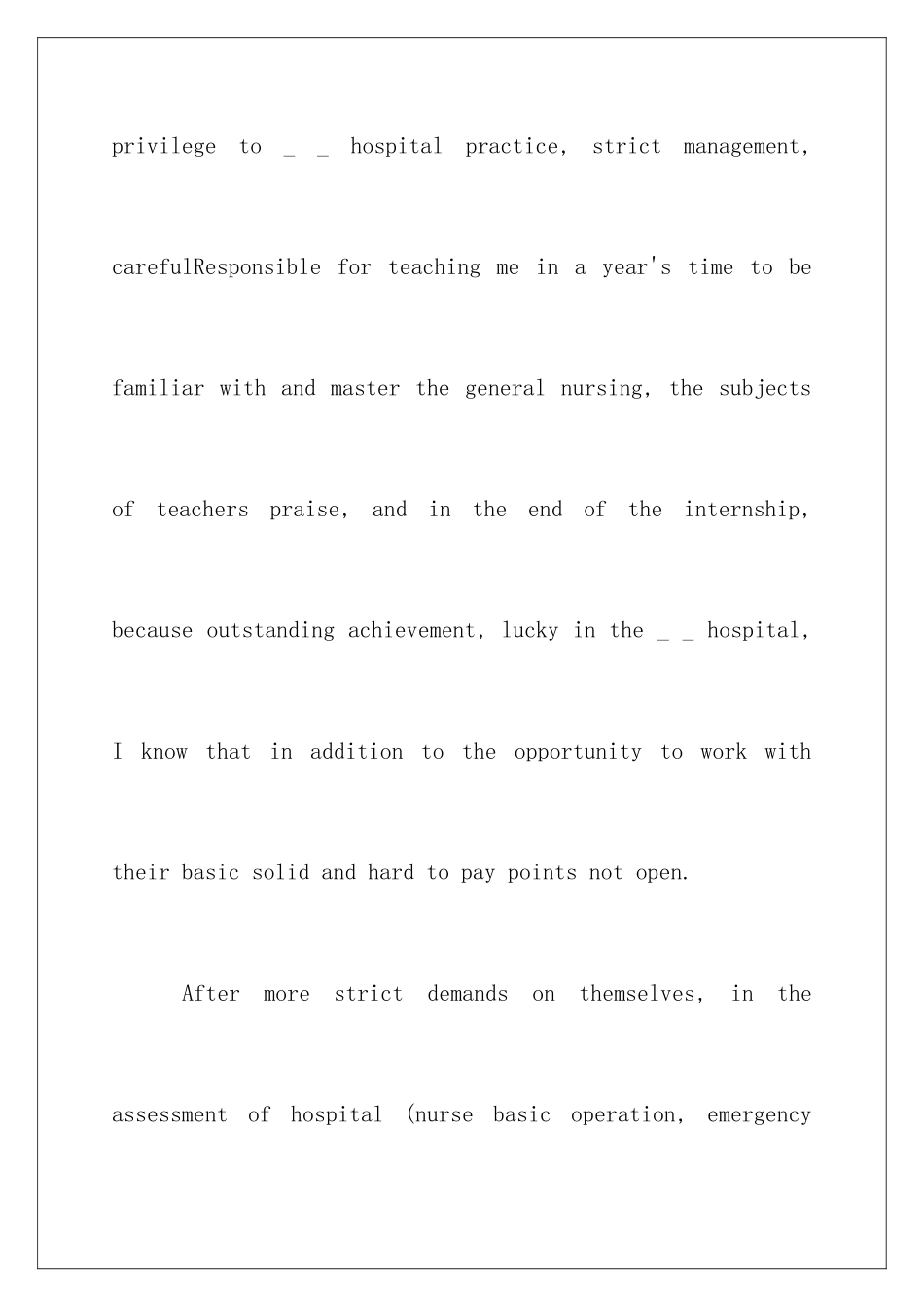 privilege to _ _ hospital practice, strict management, carefulResponsible for teaching me in a year's time to be familiar with and master the general nursing, the subjects of teachers praise, and in the end of the internship, because outstanding achievement, lucky in the _ _ hospital, I know that in addition to the opportunity to work with their basic solid and hard to pay points not open.

After more strict demands on themselves, in the assessment of hospital (nurse basic operation, emergency